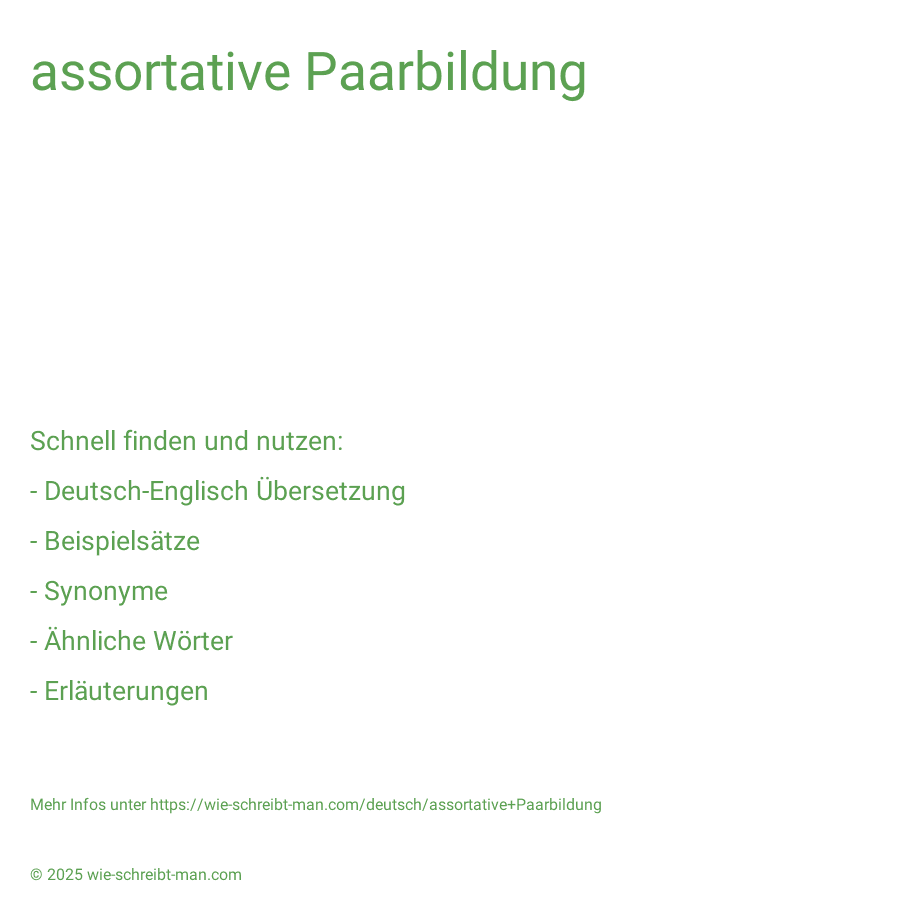 assortative Paarbildung

Schnell finden und nutzen:

- Deutsch-Englisch Übersetzung

- Beispielsätze

- Synonyme

- Ähnliche Wörter

- Erläuterungen

Mehr Infos unter https://wie-schreibt-man.com/deutsch/assortative+Paarbildung

© 2025 wie-schreibt-man.com